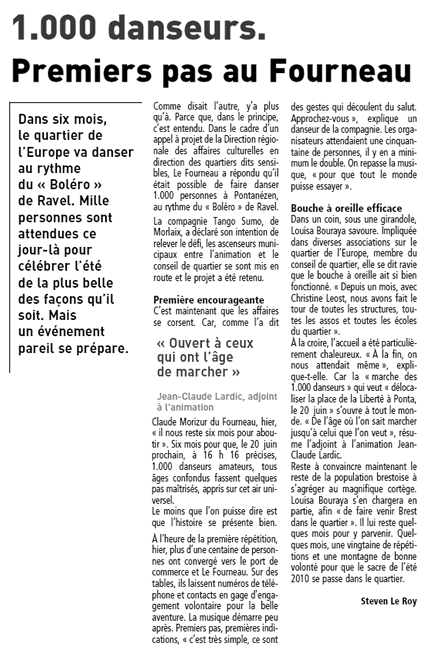 1.000 danseurs. Premiers pas au Fourneau

Dans six mois, le quartier de l'Europe va danser au rythme du « Boléro » de Ravel. Mille personnes sont attendues ce jour-là pour célébrer l'été de la plus belle des façons qu'il soit. Mais un événement pareil se prépare.

Comme disait l'autre, y'a plus qu'à. Parce que, dans le principe, c'est entendu. Dans le cadre d'un appel à projet de la Direction régionale des affaires culturelles en direction des quartiers dits sensibles, Le Fourneau a répondu qu'il était possible de faire danser 1.000 personnes à Pontanézen, au rythme du « Boléro » de Ravel.

La compagnie Tango Sumo, de Morlaix, a déclaré son intention de relever le défi, les ascenseurs municipaux entre l'animation et le conseil de quartier se sont mis en route et le projet a été retenu.

Première encourageante
C'est maintenant que les affaires se corsent. Car, comme l'a dit

« Ouvert à ceux qui ont l'âge de marcher »

Jean-Claude Lardic, adjoint à l'animation

Claude Morizur du Fourneau, hier, « il nous reste six mois pour aboutir ». Six mois pour que, le 20 juin prochain, à 16 h 16 précises, 1.000 danseurs amateurs, tous âges confondus fassent quelques pas maîtrisés, appris sur cet air universel.
Le moins que l'on puisse dire est que l'histoire se présente bien.

À l'heure de la première répétition, hier, plus d'une centaine de personnes ont convergé vers le port de commerce et Le Fourneau. Sur des tables, ils laissent numéros de téléphone et contacts en gage d'engagement volontaire pour la belle aventure. La musique démarre peu après. Premiers pas, premières indications, « c'est très simple, ce sont des gestes qui découlent du salut. Approchez-vous », explique un danseur de la compagnie. Les organisateurs attendaient une cinquantaine de personnes, il y en a minimum le double. On repasse la musique, « pour que tout le monde puisse essayer ».

Bouche à oreille efficace
Dans un coin, sous une girandole, Louisa Bouraya savoure. Impliquée dans diverses associations sur le quartier de l'Europe, membre du conseil de quartier, elle se dit ravie que le bouche à oreille ait si bien fonctionné. « Depuis un mois, avec Christine Leost, nous avons fait le tour de toutes les structures, toutes les assos et toutes les écoles du quartier ».
À la croire, l'accueil a été particulièrement chaleureux. « À la fin, on nous attendait même », explique-t-elle. Car la « marche des 1.000 danseurs » qui veut « délocaliser la place de la Liberté à Ponta, le 20 juin » s'ouvre à tout le monde. « De l'âge où l'on sait marcher jusqu'à celui que l'on veut », résume l'adjoint à l'animation Jean-Claude Lardic.
Reste à convaincre maintenant le reste de la population brestoise à s'agréger au magnifique cortège. Louisa Bouraya s'en chargera en partie, afin « de faire venir Brest dans le quartier ». Il lui reste quelques mois pour y parvenir. Quelques mois, une vingtaine de répétitions et une montagne de bonne volonté pour que le sacre de l'été 2010 se passe dans le quartier.

Steven Le Roy